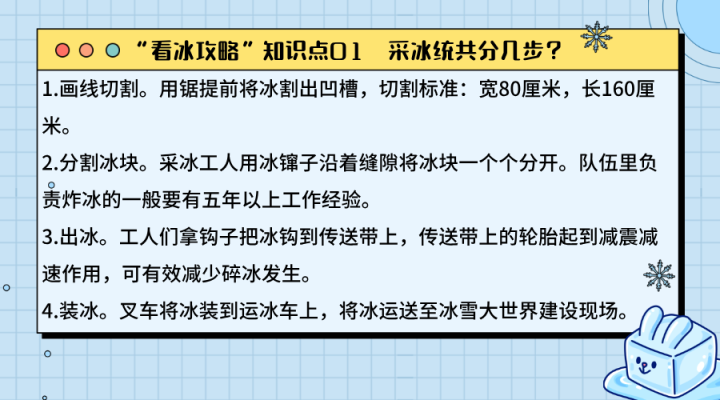 “看冰攻略”知识点01 采冰统共分几步？

1.画线切割。用锯提前将冰割出凹槽，切割标准：宽80厘米，长160厘米。

2.分割冰块。采冰工人用冰镩子沿着缝隙将冰块一个个分开。队伍里负责炸冰的一般要有五年以上工作经验。

3.出冰。工人们拿钩子把冰钩到传送带上，传送带上的轮胎起到减震减速作用，可有效减少碎冰发生。

4.装冰。叉车将冰装到运冰车上，将冰运送至冰雪大世界建设现场。